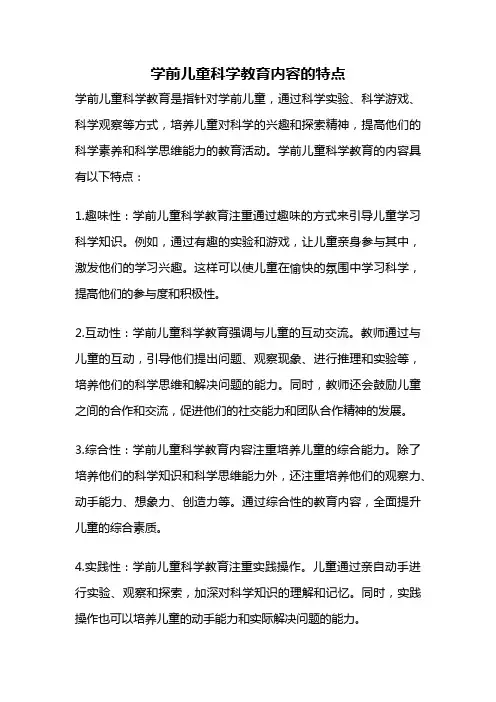 学前儿童科学教育内容的特点

学前儿童科学教育是指针对学前儿童，通过科学实验、科学游戏、科学观察等方式，培养儿童对科学的兴趣和探索精神，提高他们的科学素养和科学思维能力的教育活动。学前儿童科学教育的内容具有以下特点：

1.趣味性：学前儿童科学教育注重通过趣味的方式来引导儿童学习科学知识。例如，通过有趣的实验和游戏，让儿童亲身参与其中，激发他们的学习兴趣。这样可以使儿童在愉快的氛围中学习科学，提高他们的参与度和积极性。

2.互动性：学前儿童科学教育强调与儿童的互动交流。教师通过与儿童的互动，引导他们提出问题、观察现象、进行推理和实验等，培养他们的科学思维和解决问题的能力。同时，教师还会鼓励儿童之间的合作和交流，促进他们的社交能力和团队合作精神的发展。

3.综合性：学前儿童科学教育内容注重培养儿童的综合能力。除了培养他们的科学知识和科学思维能力外，还注重培养他们的观察力、动手能力、想象力、创造力等。通过综合性的教育内容，全面提升儿童的综合素质。

4.实践性：学前儿童科学教育注重实践操作。儿童通过亲自动手进行实验、观察和探索，加深对科学知识的理解和记忆。同时，实践操作也可以培养儿童的动手能力和实际解决问题的能力。